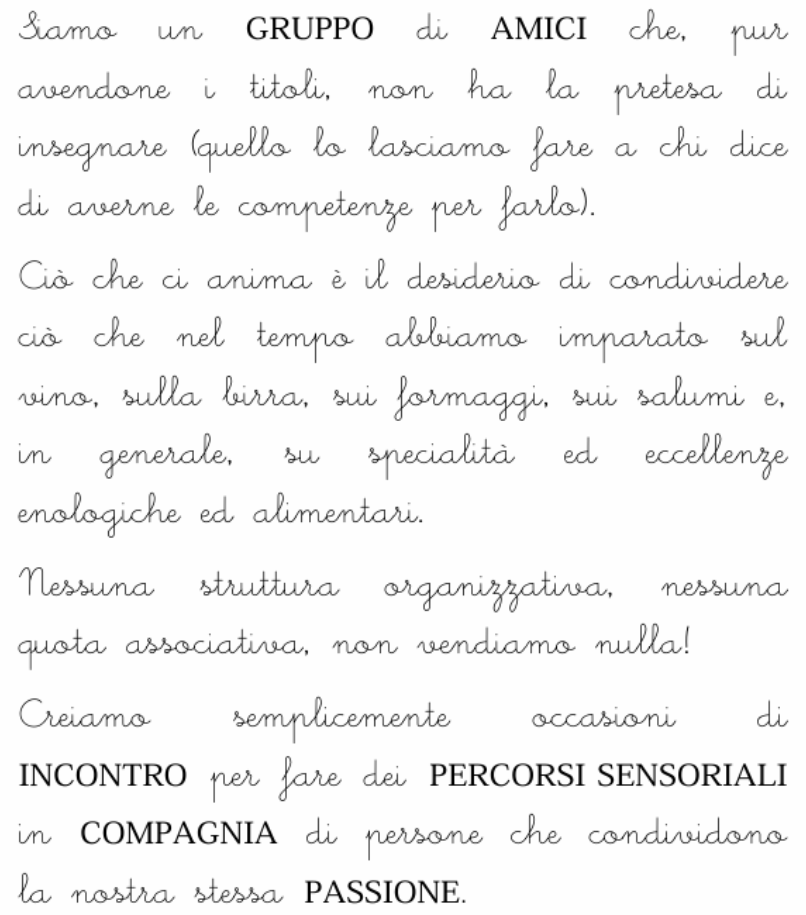 Siamo un GRUPPO di AMICI che, pur avendone i titoli, non ha la pretesa di insegnare (quello lo lasciamo fare a chi dice di averne le competenze per farlo).

Ciò che ci anima è il desiderio di condividere ciò che nel tempo abbiamo imparato sul vino, sulla birra, sui formaggi, sui salumi e, in generale, su specialità ed eccellenze enologiche ed alimentari.

Nessuna struttura organizzativa, nessuna quota associativa, non vendiamo nulla!

Creiamo semplicemente occasioni di INCONTRO per fare dei PERCORSI SENSORIALI in COMPAGNIA di persone che condividono la nostra stessa PASSIONE.